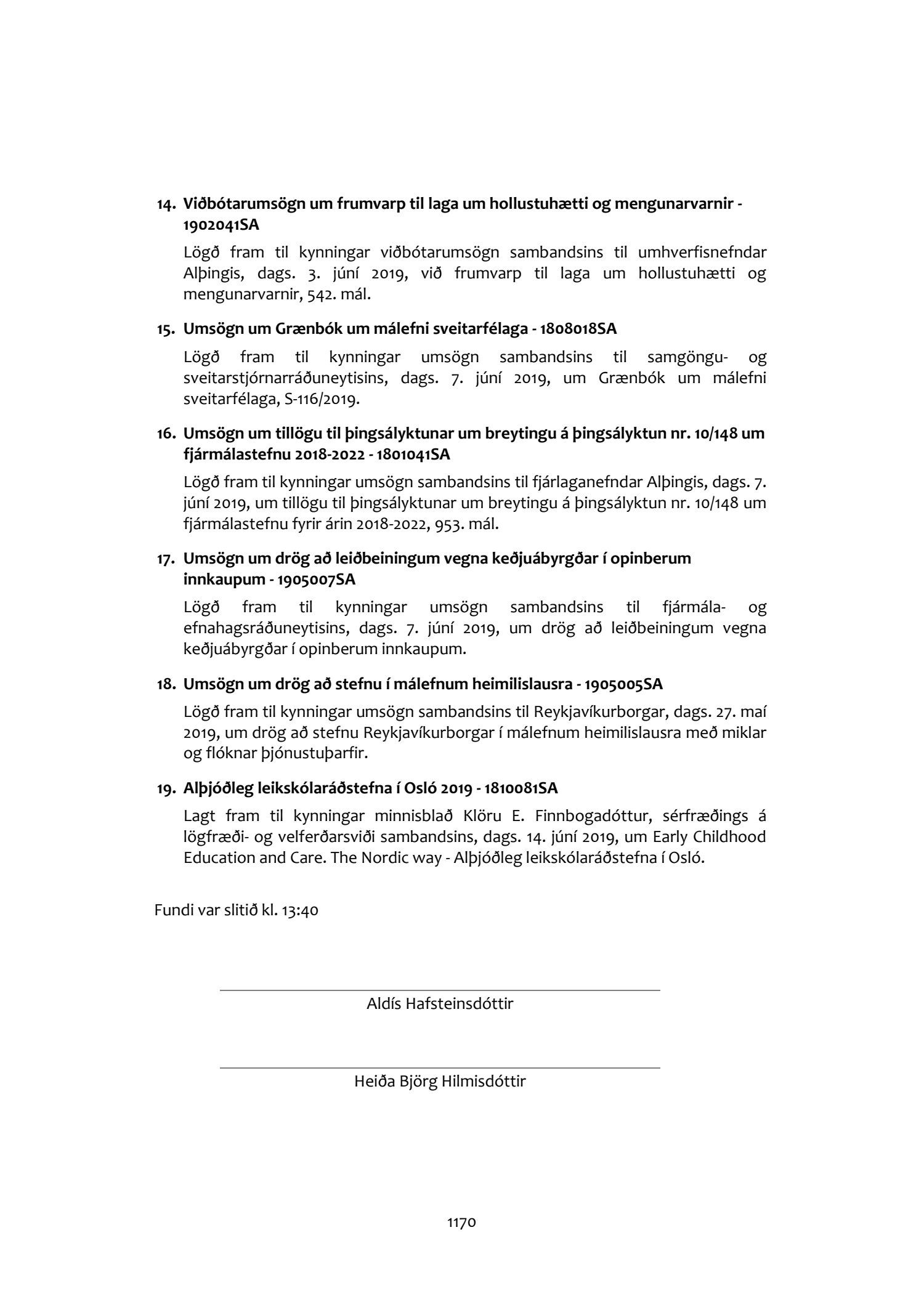 14. Viðbótarumsögn um frumvarp til laga um hollustuhætti og mengunarvarnir - 1902041SA

Lögð fram til kynningar viðbótarumsögn sambandsins til umhverfisnefndar Alþingis, dags. 3. júní 2019, við frumvarp til laga um hollustuhætti og mengunarvarnir, 542. mál.

15. Umsögn um Grænbók um málefni sveitarfélaga - 1808018SA

Lögð fram til kynningar umsögn sambandsins til samgöngu- og sveitarstjórnarráðuneytisins, dags. 7. júní 2019, um Grænbók um málefni sveitarfélaga, S-116/2019.

16. Umsögn um tillögu til þingsályktunar um breytingu á þingsályktun nr. 10/148 um fjármálastefnu 2018-2022 - 1801041SA

Lögð fram til kynningar umsögn sambandsins til fjárlaganefndar Alþingis, dags. 7. júní 2019, um tillögu til þingsályktunar um breytingu á þingsályktun nr. 10/148 um fjármálastefnu fyrir árin 2018-2022, 953. mál.

17. Umsögn um drög að leiðbeiningum vegna keðjuábyrgðar í opinberum innkaupum - 1905007SA

Lögð fram til kynningar umsögn sambandsins til fjármála- og efnahagsráðuneytisins, dags. 7. júní 2019, um drög að leiðbeiningum vegna keðjuábyrgðar í opinberum innkaupum.

18. Umsögn um drög að stefnu í málefnum heimilislausra - 1905005SA

Lögð fram til kynningar umsögn sambandsins til Reykjavíkurborgar, dags. 27. maí 2019, um drög að stefnu Reykjavíkurborgar í málefnum heimilislausra með miklar og flóknar þjónustuþarfir.

19. Alþjóðleg leikskólaráðstefna í Osló 2019 - 1810081SA

Lagt fram til kynningar minnisblað Klöru E. Finnbogadóttur, sérfræðings á lögfræði- og velferðarsviði sambandsins, dags. 14. júní 2019, um Early Childhood Education and Care. The Nordic way - Alþjóðleg leikskólaráðstefna í Osló.

Fundi var slitið kl. 13:40

Aldís Hafsteinsdóttir

Heiða Björg Hilmisdóttir

1170